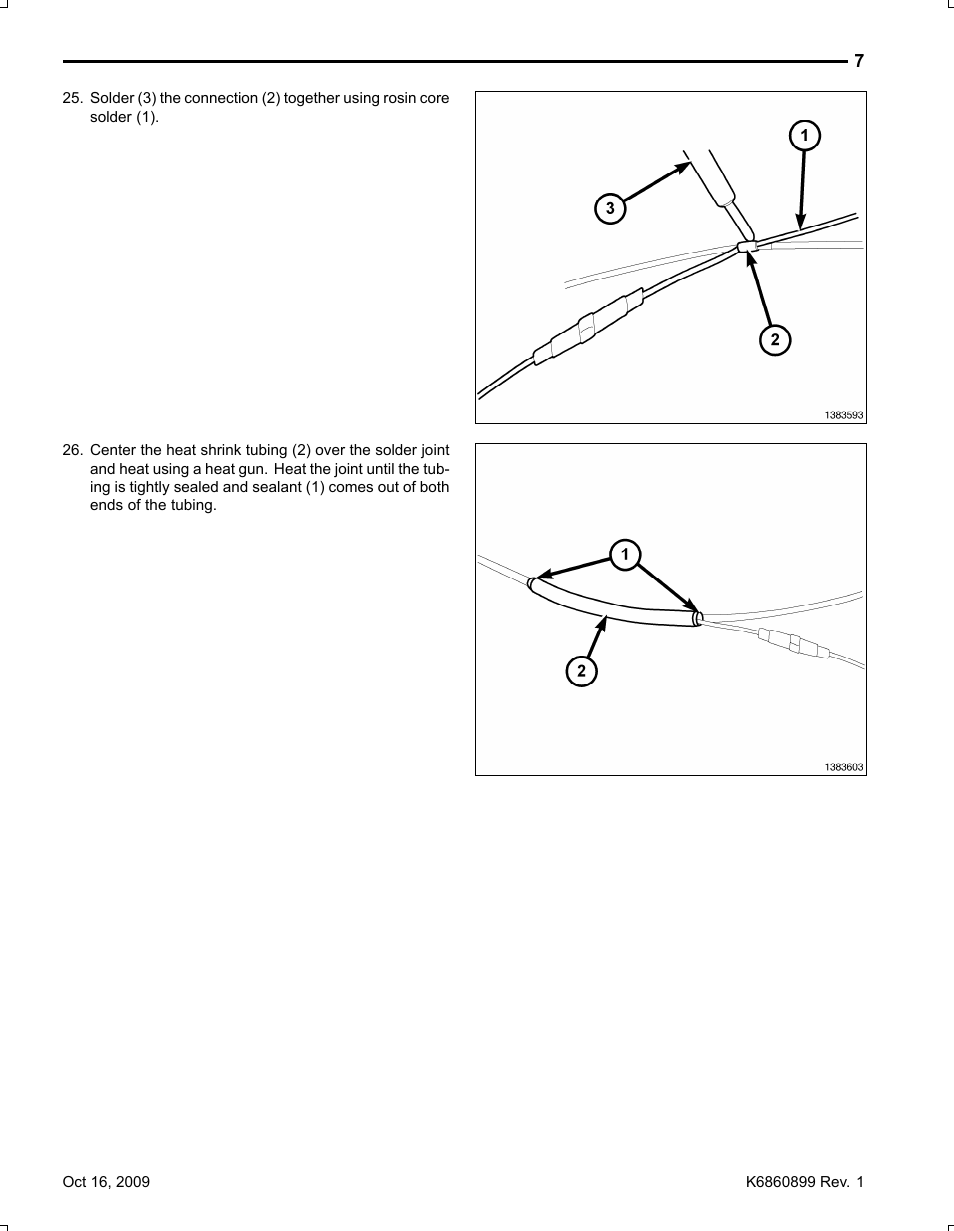 7

25. Solder (3) the connection (2) together using rosin core solder (1).

1
3
2
1383593

26. Center the heat shrink tubing (2) over the solder joint and heat using a heat gun. Heat the joint until the tubing is tightly sealed and sealant (1) comes out of both ends of the tubing.

1
2
1383603

Oct 16, 2009

K6860899 Rev. 1